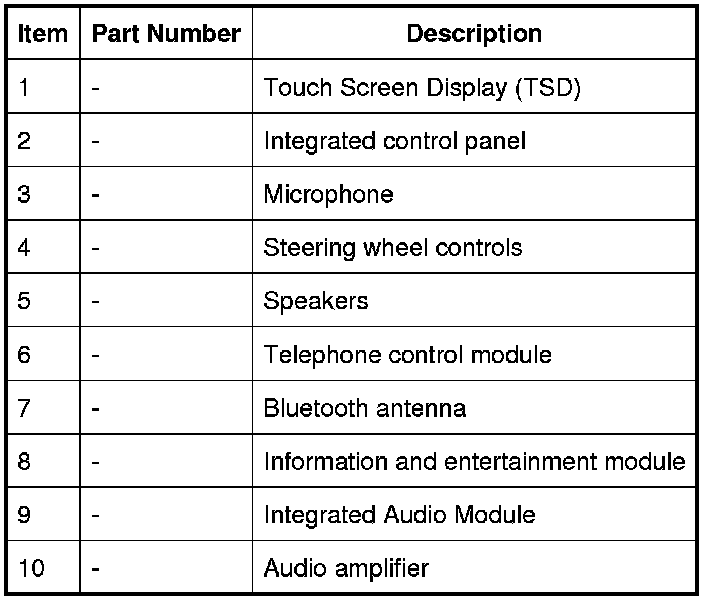 | Item | Part Number | Description |
|---|---|---|
| 1 | - | Touch Screen Display (TSD) |
| 2 | - | Integrated control panel |
| 3 | - | Microphone |
| 4 | - | Steering wheel controls |
| 5 | - | Speakers |
| 6 | - | Telephone control module |
| 7 | - | Bluetooth antenna |
| 8 | - | Information and entertainment module |
| 9 | - | Integrated Audio Module |
| 10 | - | Audio amplifier |